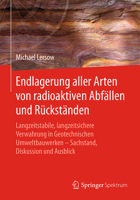 Michael Lersow

Endlagerung aller Arten von radioaktiven Abfällen und Rückständen

Langzeitstabile, langzeitsichere Verwahrung in Geotechnischen Umweltbauwerken – Sachstand, Diskussion und Ausblick

Springer Spektrum